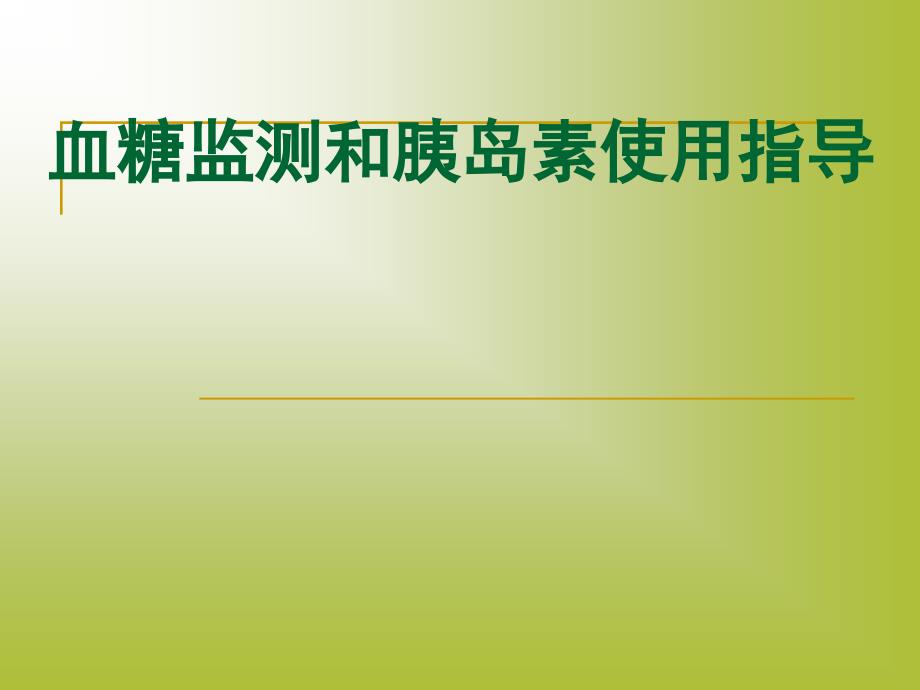 血糖监测和胰岛素使用指导